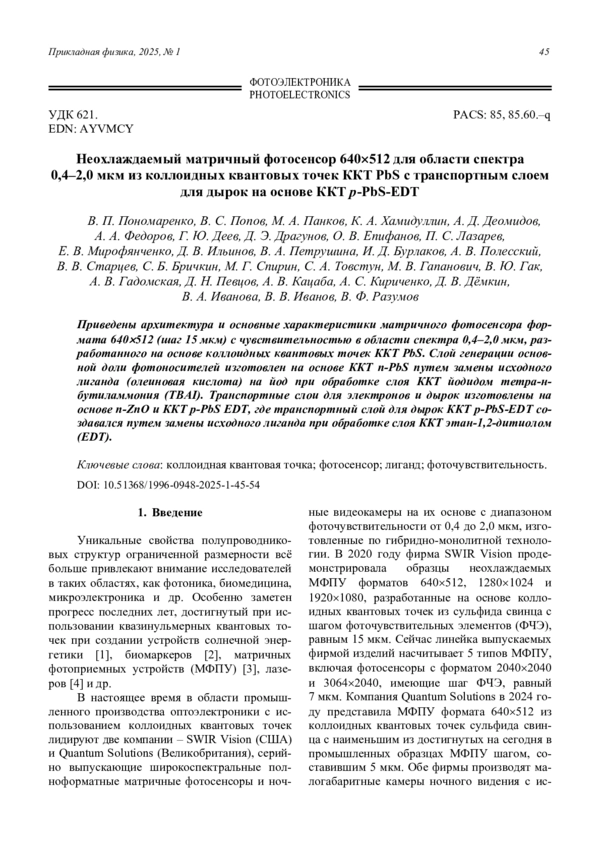 Прикладная физика, 2025, № 1

45

ФОТОЭЛЕКТРОНИКА
PHOTOELECTRONICS

УДК 621.
EDN: AYVMCY

PACS: 85, 85.60.–q

Неохлаждаемый матричный фотосенсор 640×512 для области спектра 0,4–2,0 мкм из коллоидных квантовых точек ККТ PbS с транспортным слоем для дырок на основе ККТ p-PbS-EDT

В. П. Пономаренко, В. С. Попов, М. А. Панков, К. А. Хамидуллин, А. Д. Деомидов, А. А. Федоров, Г. Ю. Деев, Д. Э. Драгунов, О. В. Епифанов, П. С. Лазарев, Е. В. Мирофянченко, Д. В. Ильинов, В. А. Петрушина, И. Д. Бурлаков, А. В. Полесский, В. В. Старцев, С. Б. Бричкин, М. Г. Спирин, С. А. Товстун, М. В. Гапанович, В. Ю. Гак, А. В. Гадомская, Д. Н. Певцов, А. В. Кацаба, А. С. Кириченко, Д. В. Дёмкин, В. А. Иванова, В. В. Иванов, В. Ф. Разумов

Приведены архитектура и основные характеристики матричного фотосенсора формата 640×512 (шаг 15 мкм) с чувствительностью в области спектра 0,4–2,0 мкм, разработанного на основе коллоидных квантовых точек ККТ PbS. Слой генерации основной доли фотоносителей изготовлен на основе ККТ n-PbS путем замены исходного лиганда (олеиновая кислота) на йод при обработке слоя ККТ йодидом тетра-н-бутиламмония (TBAI). Транспортные слои для электронов и дырок изготовлены на основе n-ZnO и ККТ p-PbS EDT, где транспортный слой для дырок ККТ p-PbS-EDT создавался путем замены исходного лиганда при обработке слоя ККТ этан-1,2-дитиолом (EDT).

Ключевые слова: коллоидная квантовая точка; фотосенсор; лиганд; фоточувствительность.

DOI: 10.51368/1996-0948-2025-1-45-54

1. Введение

Уникальные свойства полупроводниковых структур ограниченной размерности всё больше привлекают внимание исследователей в таких областях, как фотоника, биомедицина, микроэлектроника и др. Особенно заметен прогресс последних лет, достигнутый при использовании квазинульмерных квантовых точек при создании устройств солнечной энергетики [1], биомаркеров [2], матричных фотоприемных устройств (МФПУ) [3], лазеров [4] и др.

В настоящее время в области промышленного производства оптоэлектроники с использованием коллоидных квантовых точек лидируют две компании – SWIR Vision (США) и Quantum Solutions (Великобритания), серийно выпускающие широкоспектральные полноформатные матричные фотосенсоры и ночные видеокамеры на их основе с диапазоном фоточувствительности от 0,4 до 2,0 мкм, изготовленные по гибридно-монолитной технологии. В 2020 году фирма SWIR Vision продемонстрировала образцы неохлаждаемых МФПУ форматов 640×512, 1280×1024 и 1920×1080, разработанные на основе коллоидных квантовых точек из сульфида свинца с шагом фоточувствительных элементов (ФЧЭ), равным 15 мкм. Сейчас линейка выпускаемых фирмой изделий насчитывает 5 типов МФПУ, включая фотосенсоры с форматом 2040×2040 и 3064×2040, имеющие шаг ФЧЭ, равный 7 мкм. Компания Quantum Solutions в 2024 году представила МФПУ формата 640×512 из коллоидных квантовых точек сульфида свинца с наименьшим из достигнутых на сегодня в промышленных образцах МФПУ шагом, составившим 5 мкм. Обе фирмы производят малогабаритные камеры ночного видения с ис-